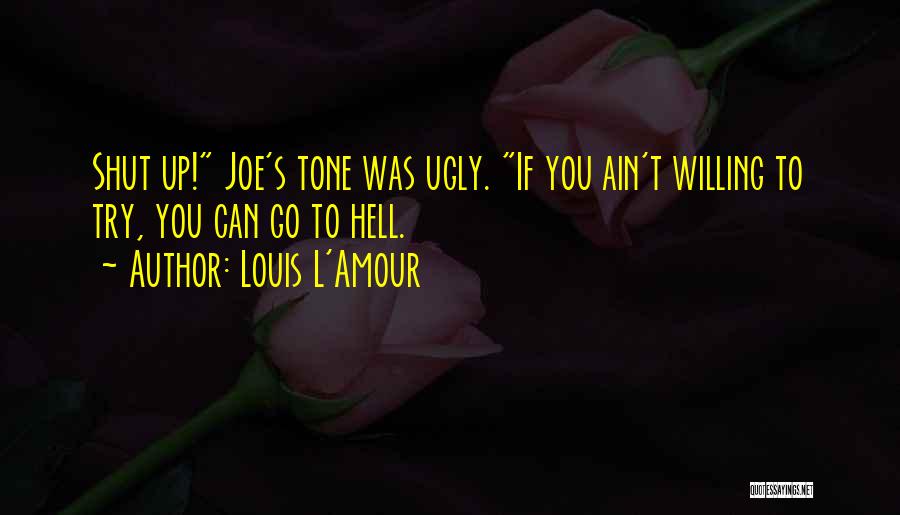 Shut up!" Joe's tone was ugly. "If you ain't willing to try, you can go to hell.
~ Author: Louis L'Amour

QUOTESSAYINGS.NET